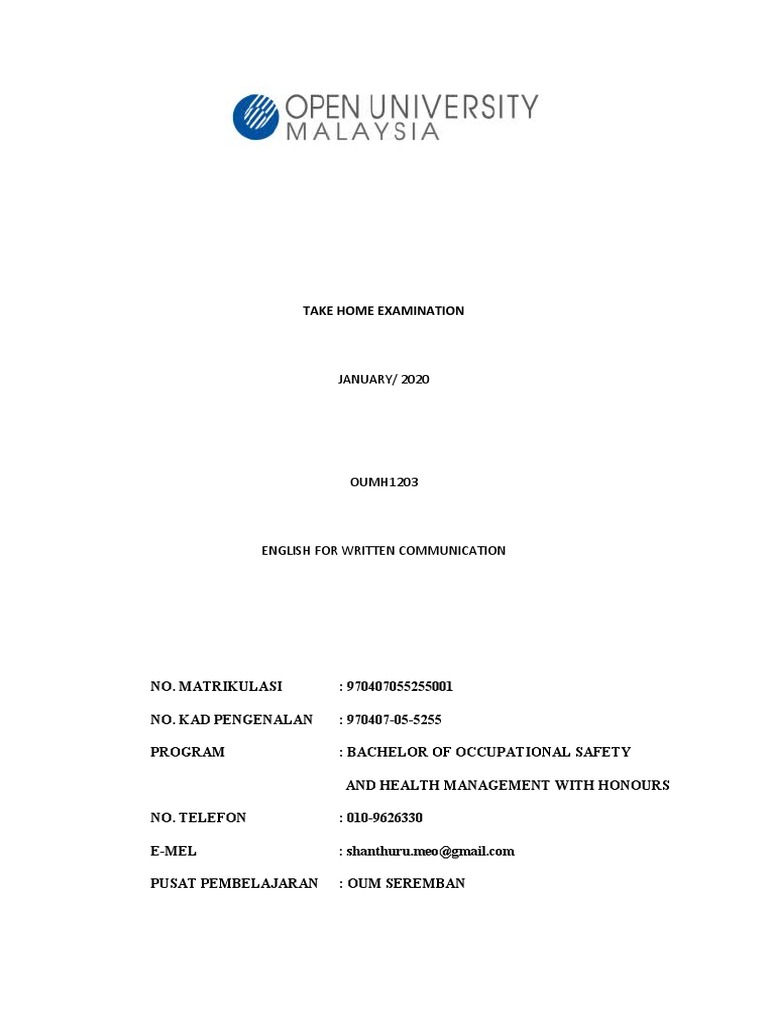 OPEN UNIVERSITY MALAYSIA

TAKE HOME EXAMINATION

JANUARY/ 2020

OUMH1203

ENGLISH FOR WRITTEN COMMUNICATION

NO. MATRIKULASI : 970407055255001

NO. KAD PENGENALAN : 970407-05-5255

PROGRAM : BACHELOR OF OCCUPATIONAL SAFETY AND HEALTH MANAGEMENT WITH HONOURS

NO. TELEFON : 010-9626330

E-MEL : shanthuru.meo@gmail.com

PUSAT PEMBELAJARAN : OUM SEREMBAN